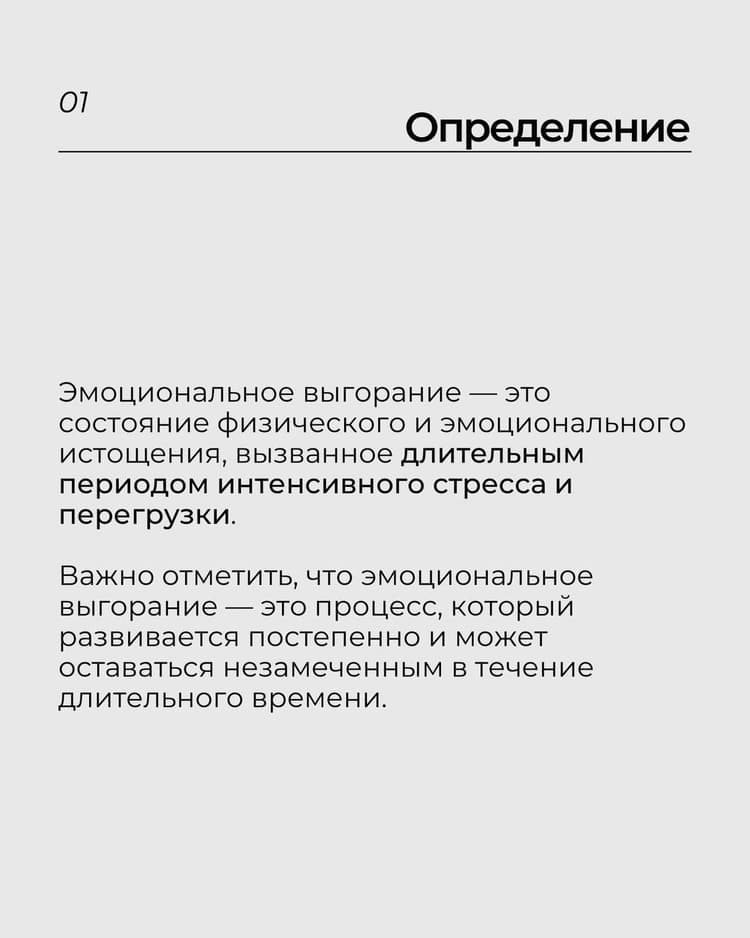 01

Определение

Эмоциональное выгорание — это состояние физического и эмоционального истощения, вызванное длительным периодом интенсивного стресса и перегрузки.

Важно отметить, что эмоциональное выгорание — это процесс, который развивается постепенно и может оставаться незамеченным в течение длительного времени.